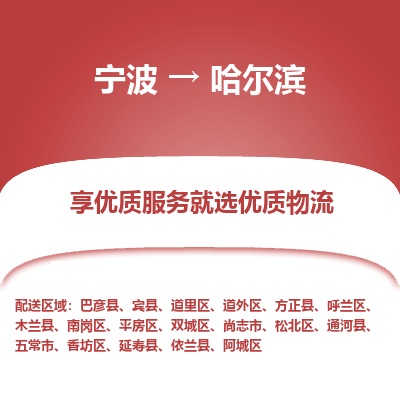 宁波 → 哈尔滨

享优质服务就选优质物流

配送区域：巴彦县、宾县、道里区、道外区、方正县、呼兰区、木兰县、南岗区、平房区、双城区、尚志市、松北区、通河县、五常市、香坊区、延寿县、依兰县、阿城区